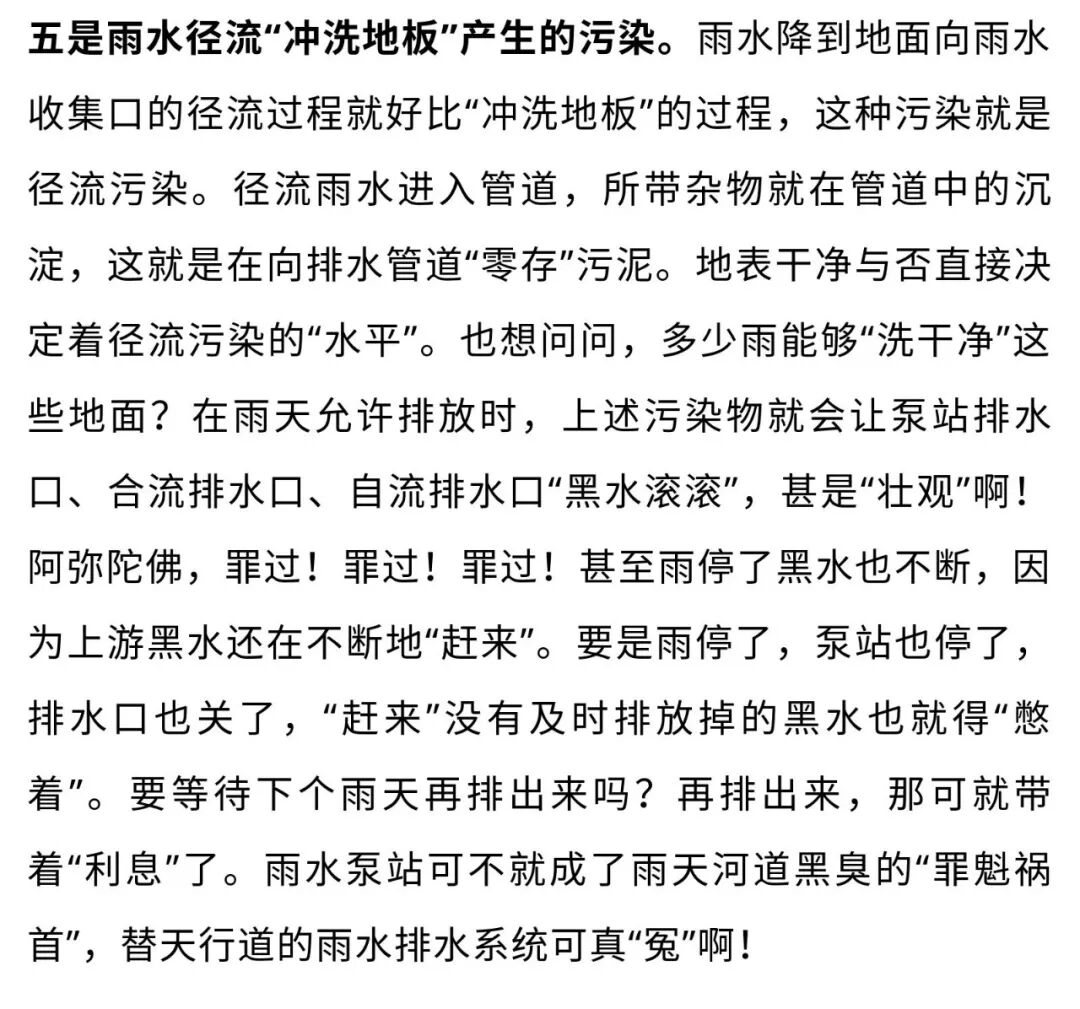 五是雨水径流“冲洗地板”产生的污染。雨水降到地面向雨水收集口的径流过程就好比“冲洗地板”的过程，这种污染就是径流污染。径流雨水进入管道，所带杂物就在管道中的沉淀，这就是在向排水管道“零存”污泥。地表干净与否直接决定着径流污染的“水平”。也想问问，多少雨能够“洗干净”这些地面？在雨天允许排放时，上述污染物就会让泵站排水口、合流排水口、自流排水口“黑水滚滚”，甚是“壮观”啊！阿弥陀佛，罪过！罪过！罪过！甚至雨停了黑水也不断，因为上游黑水还在不断地“赶来”。要是雨停了，泵站也停了，排水口也关了，“赶来”没有及时排放掉的黑水也就得“憋着”。要等待下个雨天再排出来吗？再排出来，那可就带着“利息”了。雨水泵站可不就成了雨天河道黑臭的“罪魁祸首”，替天行道的雨水排水系统可真“冤”啊！